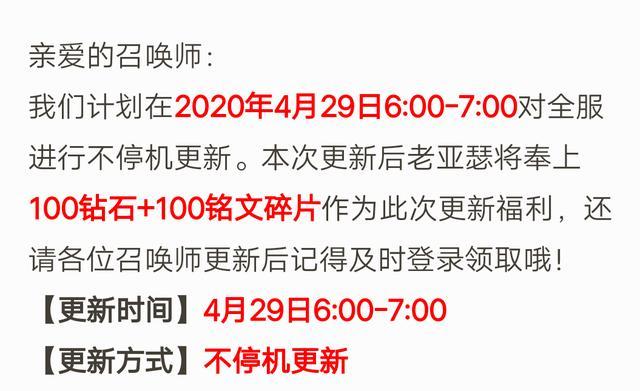 亲爱的召唤师：
我们计划在2020年4月29日6:00-7:00对全服进行不停机更新。本次更新后老亚瑟将奉上100钻石+100铭文碎片作为此次更新福利，还请各位召唤师更新后记得及时登录领取哦！
【更新时间】4月29日6:00-7:00
【更新方式】不停机更新